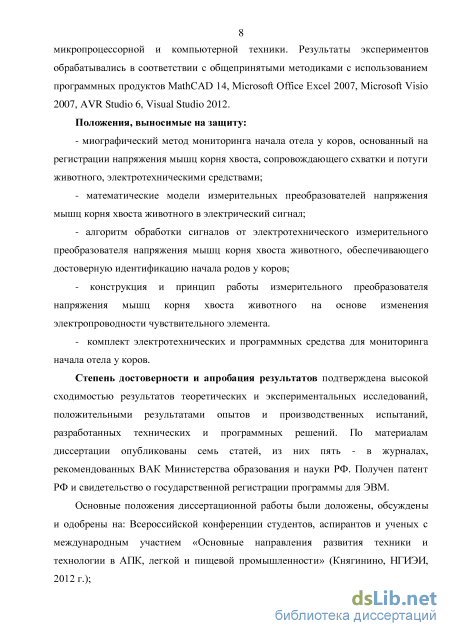 8

микропроцессорной и компьютерной техники. Результаты экспериментов обрабатывались в соответствии с общепринятыми методиками с использованием программных продуктов MathCAD 14, Microsoft Office Excel 2007, Microsoft Visio 2007, AVR Studio 6, Visual Studio 2012.

Положения, выносимые на защиту:

- миографический метод мониторинга начала отела у коров, основанный на регистрации напряжения мышц корня хвоста, сопровождающего схватки и потуги животного, электротехническими средствами;

- математические модели измерительных преобразователей напряжения мышц корня хвоста животного в электрический сигнал;

- алгоритм обработки сигналов от электротехнического измерительного преобразователя напряжения мышц корня хвоста животного, обеспечивающего достоверную идентификацию начала родов у коров;

- конструкция и принцип работы измерительного преобразователя напряжения мышц корня хвоста животного на основе изменения электропроводности чувствительного элемента.

- комплект электротехнических и программных средства для мониторинга начала отела у коров.

Степень достоверности и апробация результатов подтверждена высокой сходимостью результатов теоретических и экспериментальных исследований, положительными результатами опытов и производственных испытаний, разработанных технических и программных решений. По материалам диссертации опубликованы семь статей, из них пять - в журналах, рекомендованных ВАК Министерства образования и науки РФ. Получен патент РФ и свидетельство о государственной регистрации программы для ЭВМ.

Основные положения диссертационной работы были доложены, обсуждены и одобрены на: Всероссийской конференции студентов, аспирантов и ученых с международным участием «Основные направления развития техники и технологии в АПК, легкой и пищевой промышленности» (Княгинино, НГИЭИ, 2012 г.);

dsLib.net
библиотека диссертаций